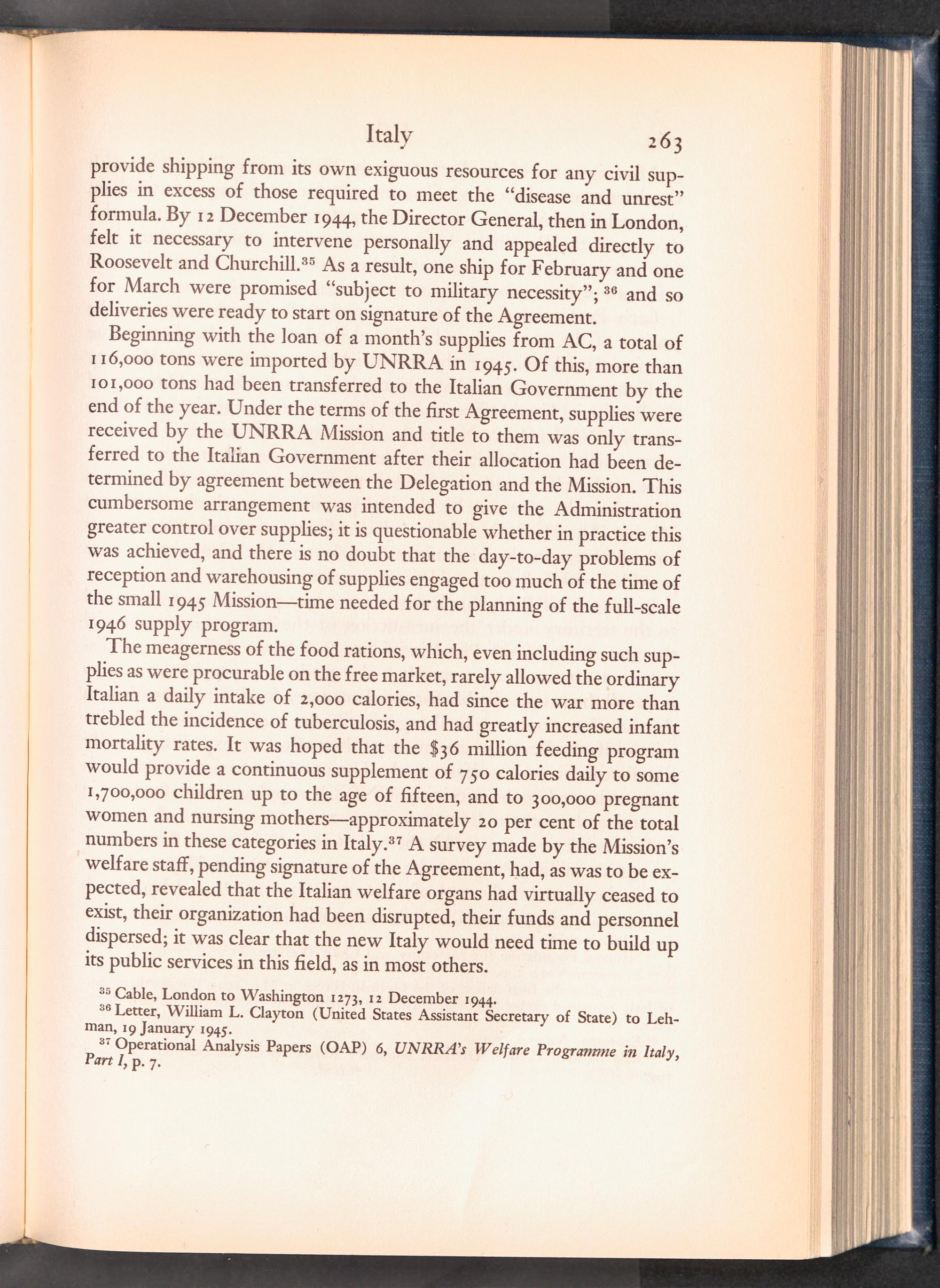 Italy 263

provide shipping from its own exiguous resources for any civil supplies in excess of those required to meet the "disease and unrest" formula. By 12 December 1944, the Director General, then in London, felt it necessary to intervene personally and appealed directly to Roosevelt and Churchill.$^{35}$ As a result, one ship for February and one for March were promised "subject to military necessity"; $^{36}$ and so deliveries were ready to start on signature of the Agreement.

Beginning with the loan of a month's supplies from AC, a total of 116,000 tons were imported by UNRRA in 1945. Of this, more than 101,000 tons had been transferred to the Italian Government by the end of the year. Under the terms of the first Agreement, supplies were received by the UNRRA Mission and title to them was only transferred to the Italian Government after their allocation had been determined by agreement between the Delegation and the Mission. This cumbersome arrangement was intended to give the Administration greater control over supplies; it is questionable whether in practice this was achieved, and there is no doubt that the day-to-day problems of reception and warehousing of supplies engaged too much of the time of the small 1945 Mission—time needed for the planning of the full-scale 1946 supply program.

The meagerness of the food rations, which, even including such supplies as were procurable on the free market, rarely allowed the ordinary Italian a daily intake of 2,000 calories, had since the war more than trebled the incidence of tuberculosis, and had greatly increased infant mortality rates. It was hoped that the $36 million feeding program would provide a continuous supplement of 750 calories daily to some 1,700,000 children up to the age of fifteen, and to 300,000 pregnant women and nursing mothers—approximately 20 per cent of the total numbers in these categories in Italy.$^{37}$ A survey made by the Mission's welfare staff, pending signature of the Agreement, had, as was to be expected, revealed that the Italian welfare organs had virtually ceased to exist, their organization had been disrupted, their funds and personnel dispersed; it was clear that the new Italy would need time to build up its public services in this field, as in most others.

$^{35}$ Cable, London to Washington 1273, 12 December 1944.
$^{36}$ Letter, William L. Clayton (United States Assistant Secretary of State) to Lehman, 19 January 1945.
$^{37}$ Operational Analysis Papers (OAP) 6, UNRRA's Welfare Programme in Italy, Part I, p. 7.